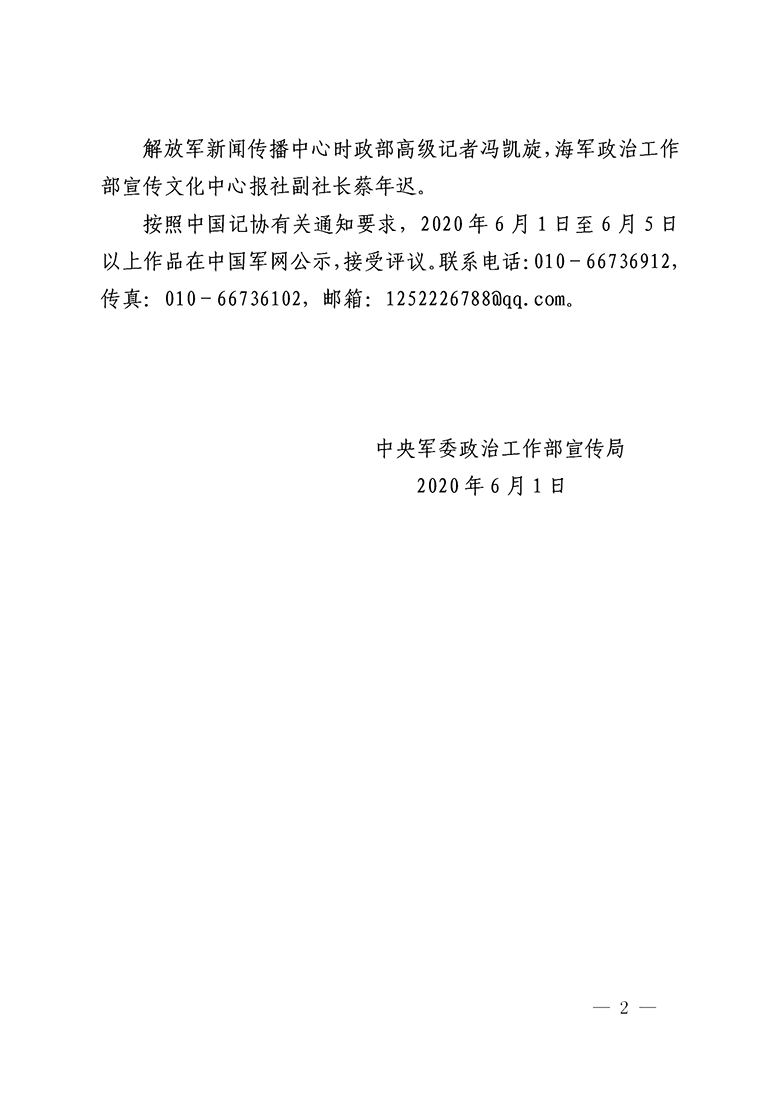 解放军新闻传播中心时政部高级记者冯凯旋，海军政治工作部宣传文化中心报社副社长蔡年迟。

按照中国记协有关通知要求，2020年6月1日至6月5日以上作品在中国军网公示，接受评议。联系电话：010－66736912，传真：010－66736102，邮箱：1252226788@qq.com。

中央军委政治工作部宣传局
2020年6月1日

— 2 —